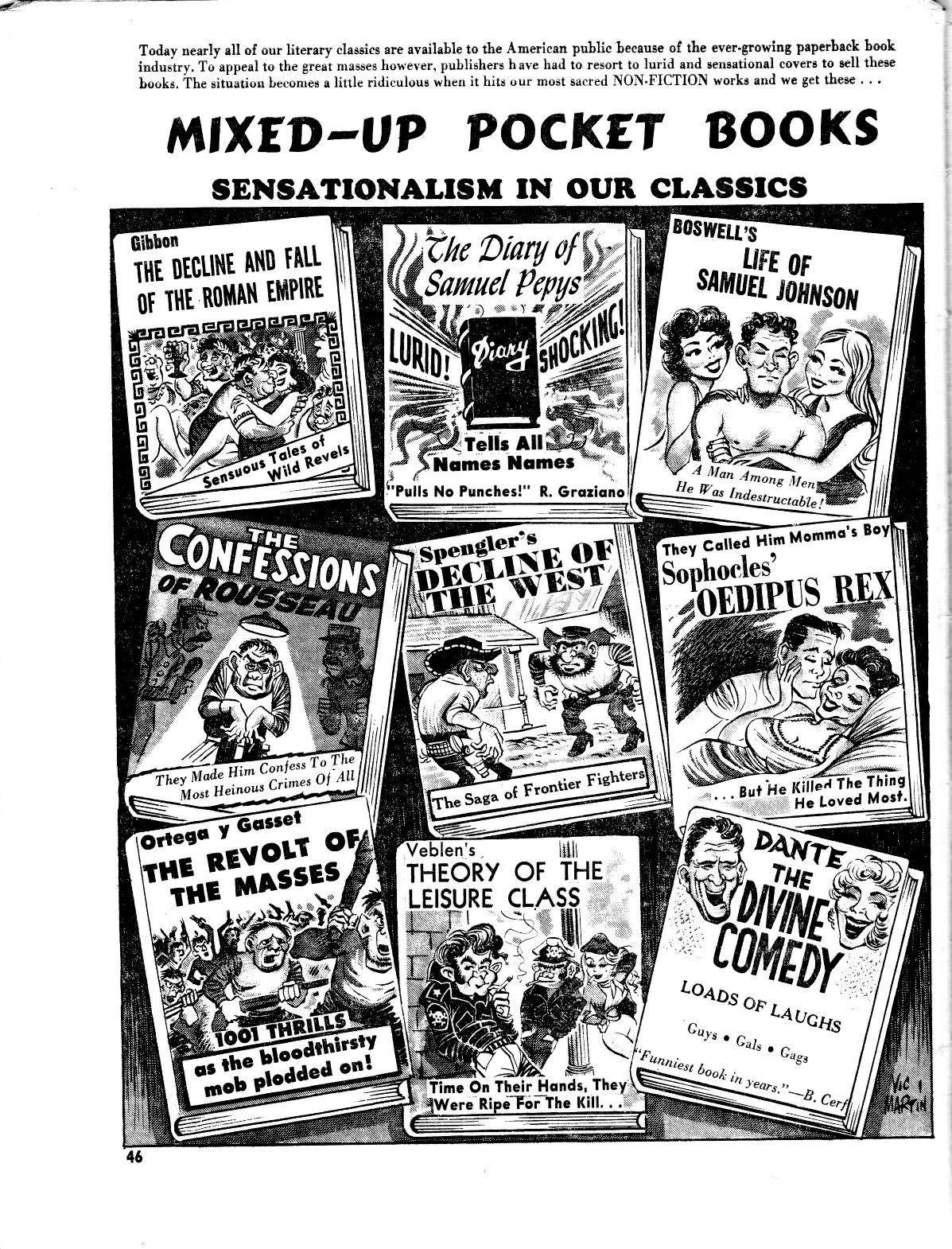 Today nearly all of our literary classics are available to the American public because of the ever-growing paperback book industry. To appeal to the great masses however, publishers have had to resort to lurid and sensational covers to sell these books. The situation becomes a little ridiculous when it hits our most sacred NON-FICTION works and we get these . . .

MIXED-UP POCKET BOOKS

SENSATIONALISM IN OUR CLASSICS

Gibbon
THE DECLINE AND FALL OF THE ROMAN EMPIRE
Sensuous Tales of Wild Revels

The Diary of Samuel Pepys
LURID! Diary SHOCKING!
Tells All Names Names
"Pulls No Punches!" R. Graziano

BOSWELL'S
LIFE OF SAMUEL JOHNSON
A Man Among Men He Was Indestructable!

THE CONFESSIONS OF ROUSSEAU
They Made Him Confess To The Most Heinous Crimes Of All

Spengler's
DECLINE OF THE WEST
The Saga of Frontier Fighters

They Called Him Momma's Boy
Sophocles'
OEDIPUS REX
. . . But He Killed The Thing He Loved Most.

Ortega y Gasset
THE REVOLT OF THE MASSES
1001 THRILLS
as the bloodthirsty mob plodded on!

Veblen's
THEORY OF THE LEISURE CLASS
Time On Their Hands, They Were Ripe For The Kill. . .

DANTE
THE DIVINE COMEDY
LOADS OF LAUGHS
Guys • Gals • Gags
"Funniest book in years."—B. Cerf

VIC MARTIN

46